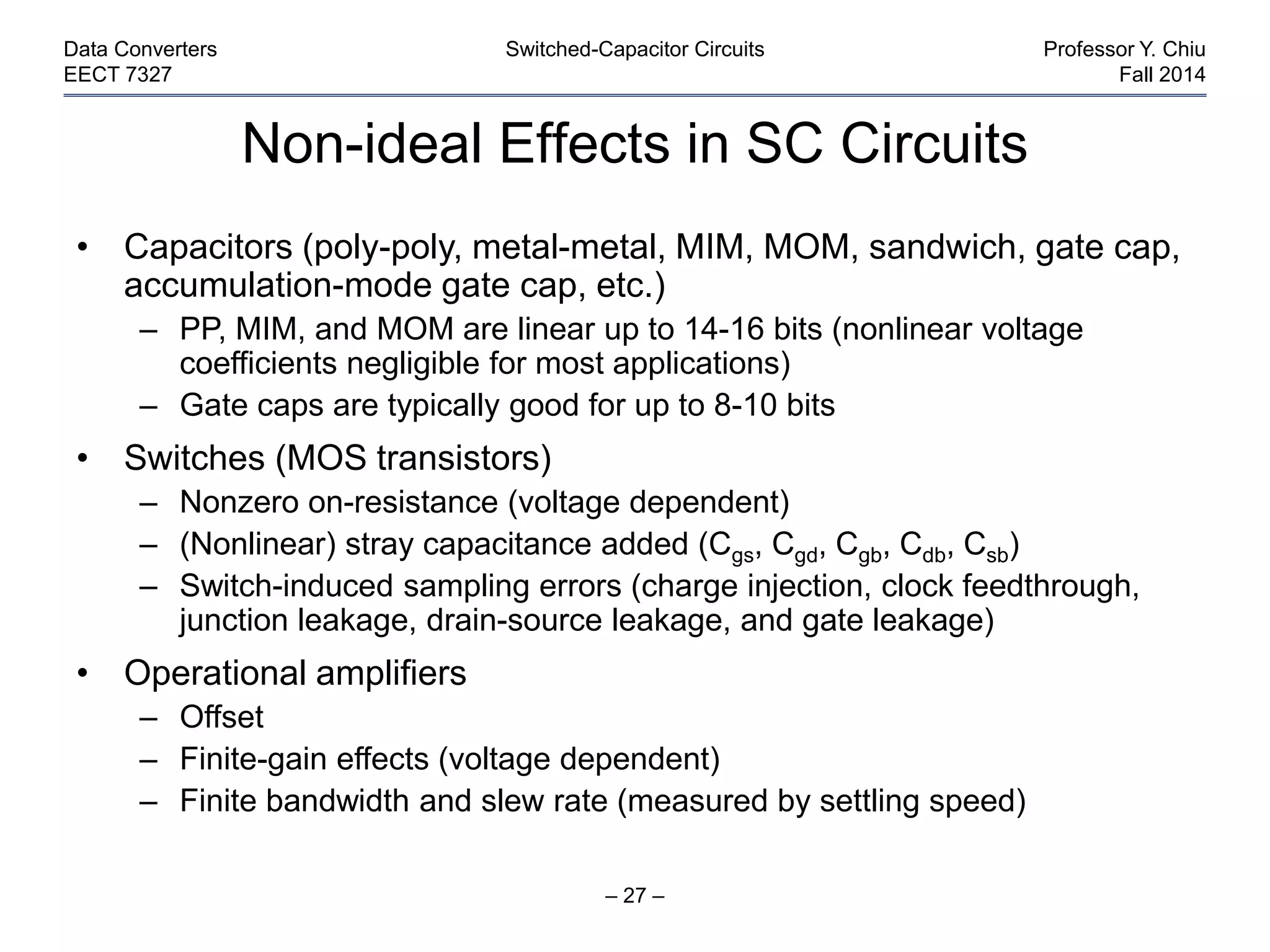 Data Converters
EECT 7327

Switched-Capacitor Circuits

Professor Y. Chiu
Fall 2014

Non-ideal Effects in SC Circuits

• Capacitors (poly-poly, metal-metal, MIM, MOM, sandwich, gate cap, accumulation-mode gate cap, etc.)
– PP, MIM, and MOM are linear up to 14-16 bits (nonlinear voltage coefficients negligible for most applications)
– Gate caps are typically good for up to 8-10 bits

• Switches (MOS transistors)
– Nonzero on-resistance (voltage dependent)
– (Nonlinear) stray capacitance added ($C_{gs}$, $C_{gd}$, $C_{gb}$, $C_{db}$, $C_{sb}$)
– Switch-induced sampling errors (charge injection, clock feedthrough, junction leakage, drain-source leakage, and gate leakage)

• Operational amplifiers
– Offset
– Finite-gain effects (voltage dependent)
– Finite bandwidth and slew rate (measured by settling speed)

– 27 –